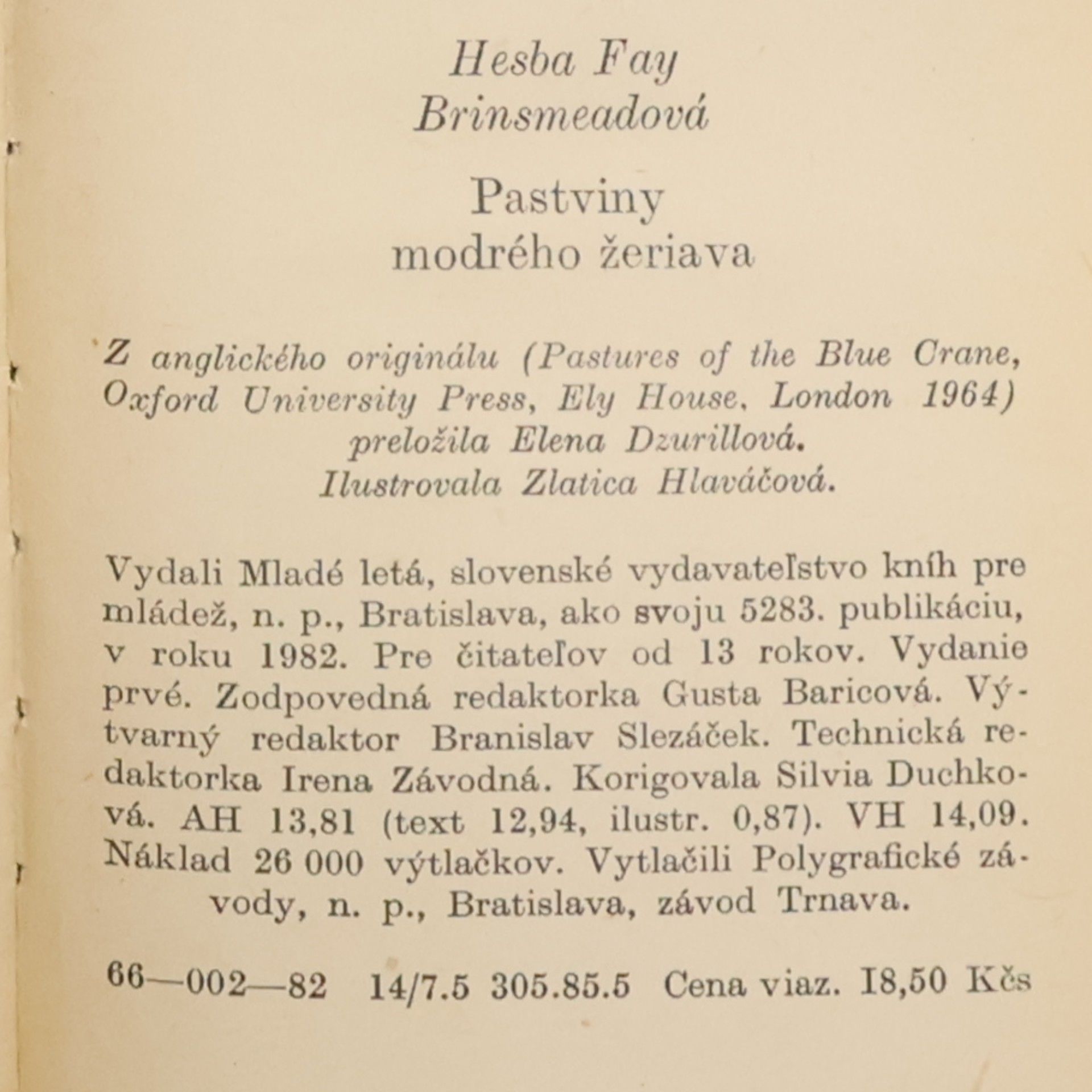 Hesba Fay Brinsmeadová

Pastviny modrého žeriava

Z anglického originálu (Pastures of the Blue Crane, Oxford University Press, Ely House, London 1964) preložila Elena Dzurillová. Ilustrovala Zlatica Hlaváčová.

Vydali Mladé letá, slovenské vydavateľstvo kníh pre mládež, n. p., Bratislava, ako svoju 5283. publikáciu, v roku 1982. Pre čitateľov od 13 rokov. Vydanie prvé. Zodpovedná redaktorka Gusta Baricová. Výtvarný redaktor Branislav Slezáček. Technická redaktorka Irena Závodná. Korigovala Silvia Duchková. AH 13,81 (text 12,94, ilustr. 0,87). VH 14,09. Náklad 26 000 výtlačkov. Vytlačili Polygrafické závody, n. p., Bratislava, závod Trnava.

66—002—82 14/7.5 305.85.5 Cena viaz. 18,50 Kčs